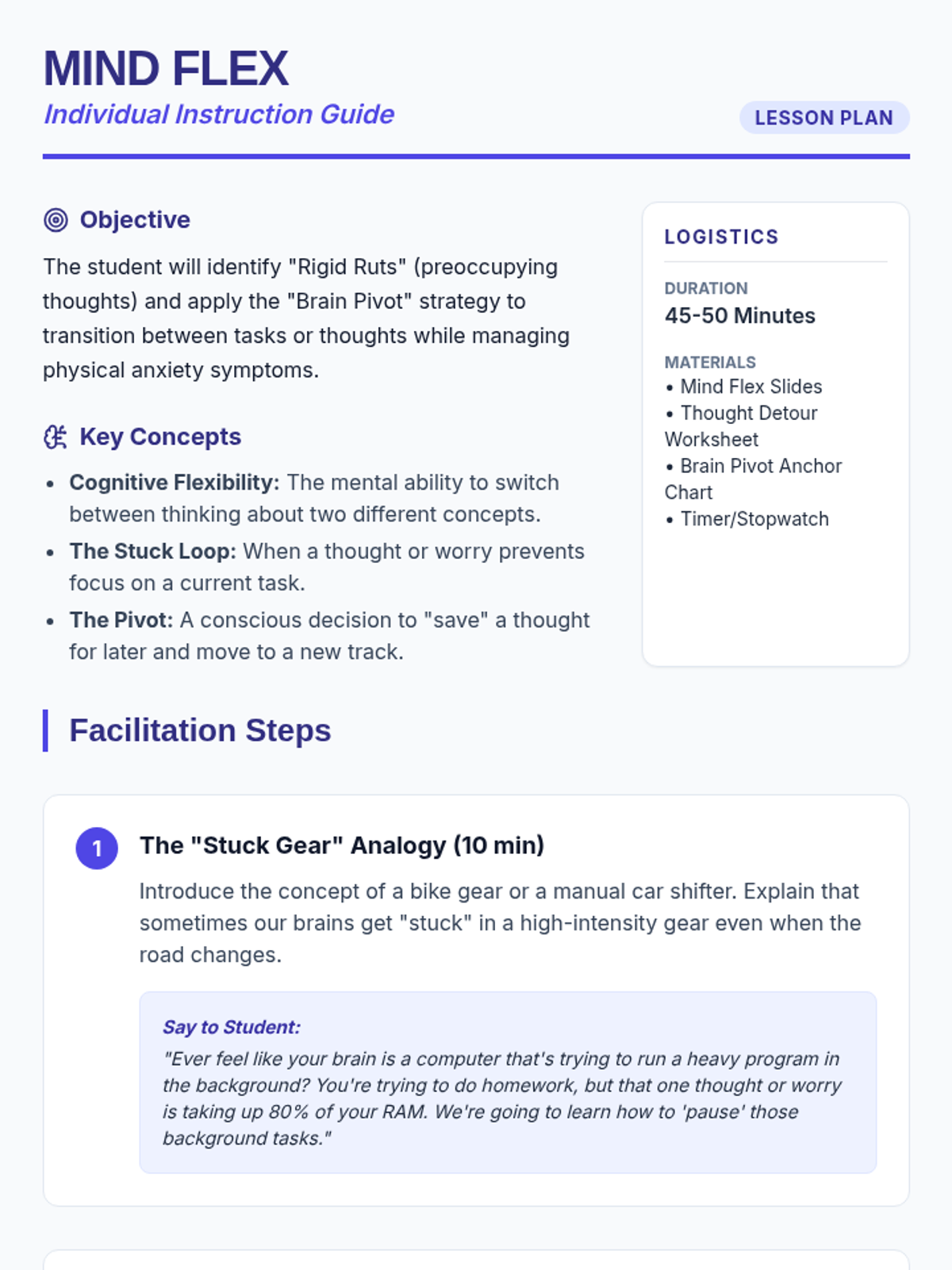 MIND FLEX
Individual Instruction Guide
LESSON PLAN

Objective

The student will identify "Rigid Ruts" (preoccupying thoughts) and apply the "Brain Pivot" strategy to transition between tasks or thoughts while managing physical anxiety symptoms.

Key Concepts

• Cognitive Flexibility: The mental ability to switch between thinking about two different concepts.
• The Stuck Loop: When a thought or worry prevents focus on a current task.
• The Pivot: A conscious decision to "save" a thought for later and move to a new track.

LOGISTICS

DURATION
45-50 Minutes

MATERIALS
• Mind Flex Slides
• Thought Detour Worksheet
• Brain Pivot Anchor Chart
• Timer/Stopwatch

Facilitation Steps

1
The "Stuck Gear" Analogy (10 min)

Introduce the concept of a bike gear or a manual car shifter. Explain that sometimes our brains get "stuck" in a high-intensity gear even when the road changes.

Say to Student:
"Ever feel like your brain is a computer that's trying to run a heavy program in the background? You're trying to do homework, but that one thought or worry is taking up 80% of your RAM. We're going to learn how to 'pause' those background tasks."